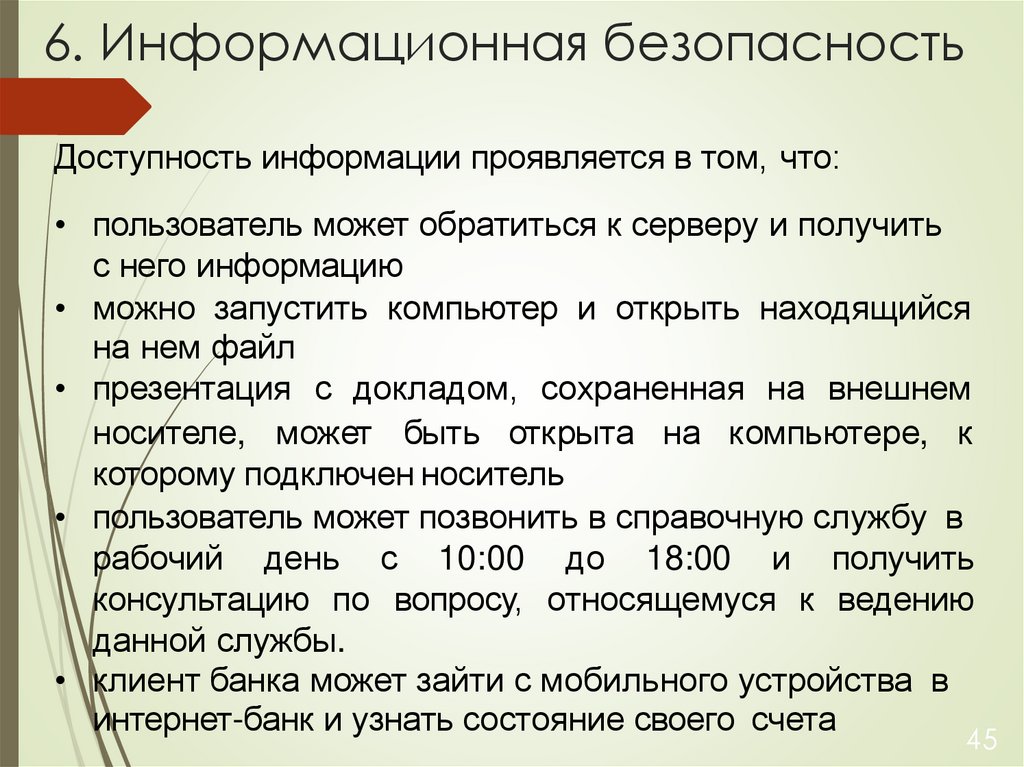 6. Информационная безопасность

Доступность информации проявляется в том, что:

• пользователь может обратиться к серверу и получить с него информацию
• можно запустить компьютер и открыть находящийся на нем файл
• презентация с докладом, сохраненная на внешнем носителе, может быть открыта на компьютере, к которому подключен носитель
• пользователь может позвонить в справочную службу в рабочий день с 10:00 до 18:00 и получить консультацию по вопросу, относящемуся к ведению данной службы.
• клиент банка может зайти с мобильного устройства в интернет-банк и узнать состояние своего счета

45